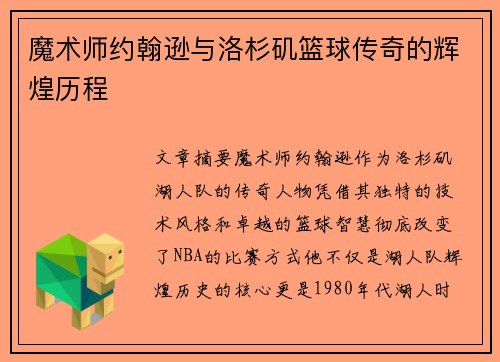 魔术师约翰逊与洛杉矶篮球传奇的辉煌历程

文章摘要魔术师约翰逊作为洛杉矶湖人队的传奇人物凭借其独特的技术风格和卓越的篮球智慧彻底改变了NBA的比赛方式他不仅是湖人队辉煌历史的核心更是1980年代湖人时